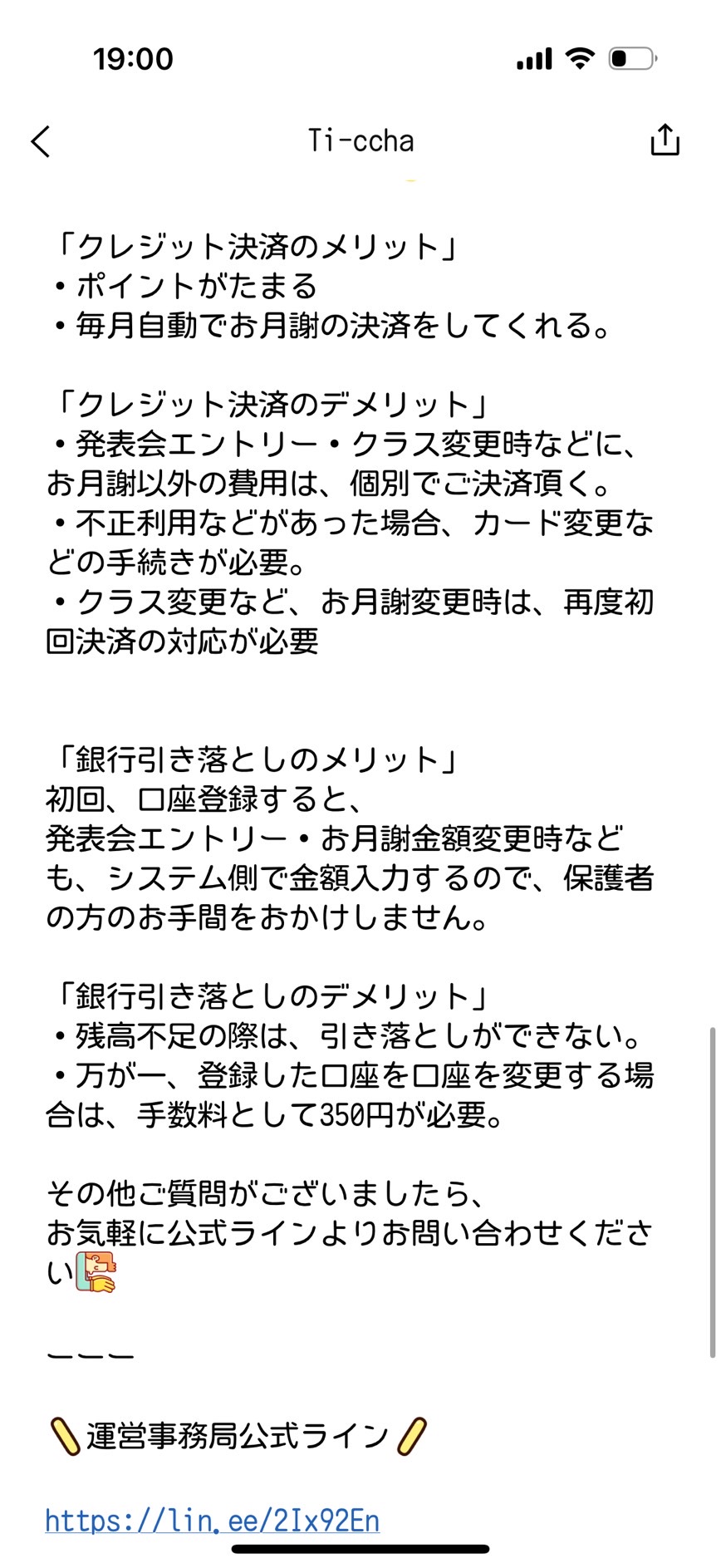 19:00

Ti-ccha

「クレジット決済のメリット」
・ポイントがたまる
・毎月自動でお月謝の決済をしてくれる。

「クレジット決済のデメリット」
・発表会エントリー・クラス変更時などに、お月謝以外の費用は、個別でご決済頂く。
・不正利用などがあった場合、カード変更などの手続きが必要。
・クラス変更など、お月謝変更時は、再度初回決済の対応が必要

「銀行引き落としのメリット」
初回、口座登録すると、
発表会エントリー・お月謝金額変更時なども、システム側で金額入力するので、保護者の方のお手間をおかけしません。

「銀行引き落としのデメリット」
・残高不足の際は、引き落としができない。
・万が一、登録した口座を口座を変更する場合は、手数料として350円が必要。

その他ご質問がございましたら、
お気軽に公式ラインよりお問い合わせください

ーーー

運営事務局公式ライン

https://lin.ee/2Ix92En